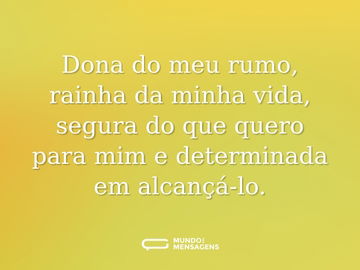 Dona do meu rumo, rainha da minha vida, segura do que quero para mim e determinada em alcançá-lo.

MUNDO! MENSAGENS